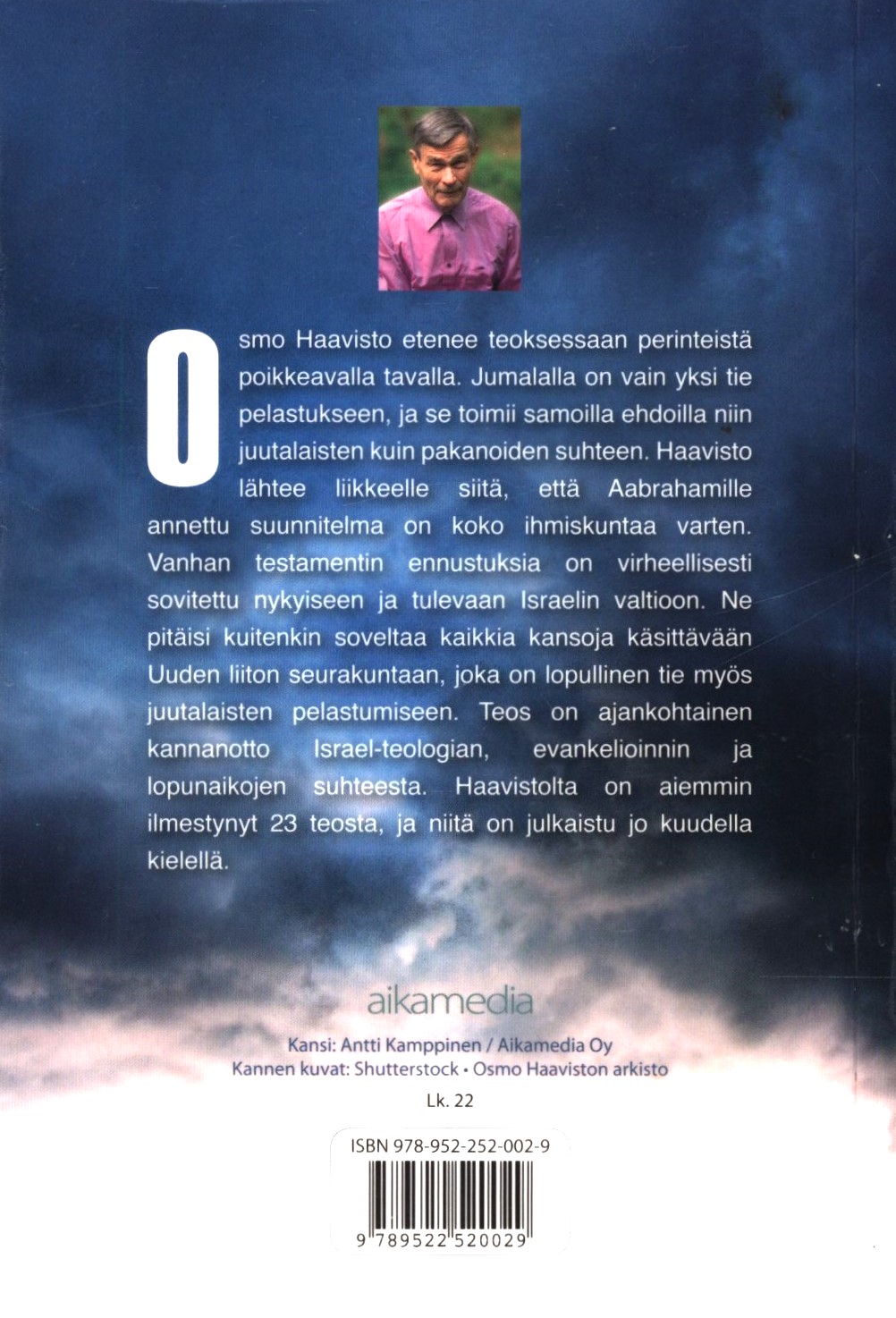 Osmo Haavisto etenee teoksessaan perinteistä poikkeavalla tavalla. Jumalalla on vain yksi tie pelastukseen, ja se toimii samoilla ehdoilla niin juutalaisten kuin pakanoiden suhteen. Haavisto lähtee liikkeelle siitä, että Aabrahamille annettu suunnitelma on koko ihmiskuntaa varten. Vanhan testamentin ennustuksia on virheellisesti sovitettu nykyiseen ja tulevaan Israelin valtioon. Ne pitäisi kuitenkin soveltaa kaikkia kansoja käsittävään Uuden liiton seurakuntaan, joka on lopullinen tie myös juutalaisten pelastumiseen. Teos on ajankohtainen kannanotto Israel-teologian, evankelioinnin ja lopunaikojen suhteesta. Haavistolta on aiemmin ilmestynyt 23 teosta, ja niitä on julkaistu jo kuudella kielellä.

aikamedia

Kansi: Antti Kamppinen / Aikamedia Oy
Kannen kuvat: Shutterstock • Osmo Haaviston arkisto

Lk. 22

ISBN 978-952-252-002-9

9 789522 520029